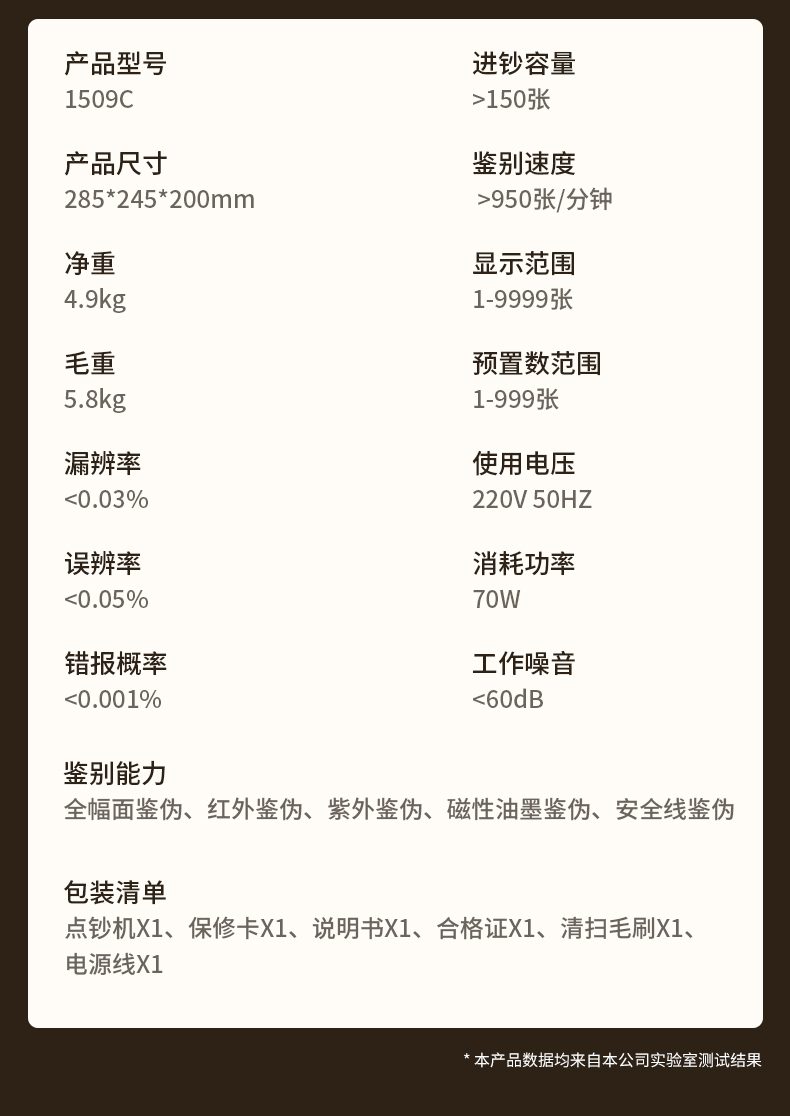 产品型号
1509C

产品尺寸
285*245*200mm

净重
4.9kg

毛重
5.8kg

漏辨率
<0.03%

误辨率
<0.05%

错报概率
<0.001%

进钞容量
>150张

鉴别速度
>950张/分钟

显示范围
1-9999张

预置数范围
1-999张

使用电压
220V 50HZ

消耗功率
70W

工作噪音
<60dB

鉴别能力
全幅面鉴伪、红外鉴伪、紫外鉴伪、磁性油墨鉴伪、安全线鉴伪

包装清单
点钞机X1、保修卡X1、说明书X1、合格证X1、清扫毛刷X1、电源线X1

* 本产品数据均来自本公司实验室测试结果